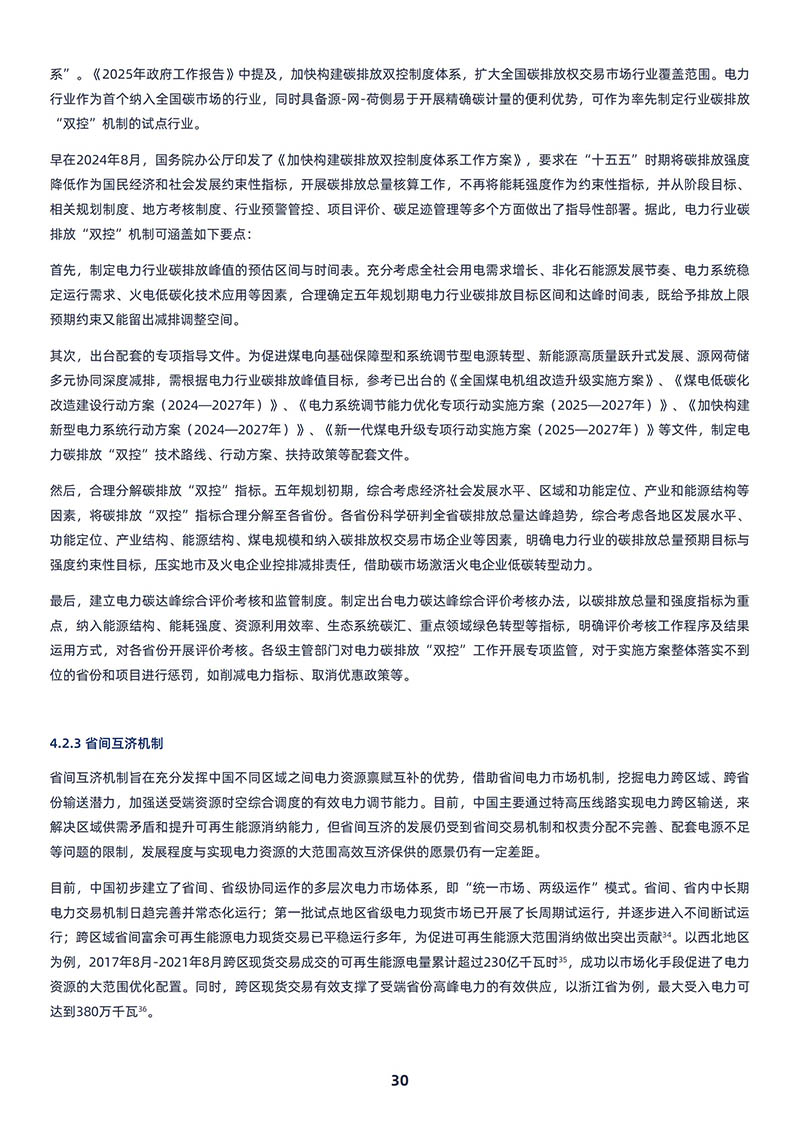 系”。《2025年政府工作报告》中提及，加快构建碳排放双控制度体系，扩大全国碳排放权交易市场行业覆盖范围。电力行业作为首个纳入全国碳市场的行业，同时具备源-网-荷侧易于开展精确碳计量的便利优势，可作为率先制定行业碳排放“双控”机制的试点行业。

早在2024年8月，国务院办公厅印发了《加快构建碳排放双控制度体系工作方案》，要求在“十五五”时期将碳排放强度降低作为国民经济和社会发展约束性指标，开展碳排放总量核算工作，不再将能耗强度作为约束性指标，并从阶段目标、相关规划制度、地方考核制度、行业预警管控、项目评价、碳足迹管理等多个方面做出了指导性部署。据此，电力行业碳排放“双控”机制可涵盖如下要点：

首先，制定电力行业碳排放峰值的预估区间与时间表。充分考虑全社会用电需求增长、非化石能源发展节奏、电力系统稳定运行需求、火电低碳化技术应用等因素，合理确定五年规划期电力行业碳排放目标区间和达峰时间表，既给予排放上限预期约束又能留出减排调整空间。

其次，出台配套的专项指导文件。为促进煤电向基础保障型和系统调节型电源转型、新能源高质量跃升式发展、源网荷储多元协同深度减排，需根据电力行业碳排放峰值目标，参考已出台的《全国煤电机组改造升级实施方案》、《煤电低碳化改造建设行动方案（2024—2027年）》、《电力系统调节能力优化专项行动实施方案（2025—2027年）》、《加快构建新型电力系统行动方案（2024—2027年）》、《新一代煤电升级专项行动实施方案（2025—2027年）》等文件，制定电力碳排放“双控”技术路线、行动方案、扶持政策等配套文件。

然后，合理分解碳排放“双控”指标。五年规划初期，综合考虑经济社会发展水平、区域和功能定位、产业和能源结构等因素，将碳排放“双控”指标合理分解至各省份。各省份科学研判全省碳排放总量达峰趋势，综合考虑各地区发展水平、功能定位、产业结构、能源结构、煤电规模和纳入碳排放权交易市场企业等因素，明确电力行业的碳排放总量预期目标与强度约束性目标，压实地市及火电企业控排减排责任，借助碳市场激活火电企业低碳转型动力。

最后，建立电力碳达峰综合评价考核和监管制度。制定出台电力碳达峰综合评价考核办法，以碳排放总量和强度指标为重点，纳入能源结构、能耗强度、资源利用效率、生态系统碳汇、重点领域绿色转型等指标，明确评价考核工作程序及结果运用方式，对各省份开展评价考核。各级主管部门对电力碳排放“双控”工作开展专项监管，对于实施方案整体落实不到位的省份和项目进行惩罚，如削减电力指标、取消优惠政策等。

4.2.3 省间互济机制

省间互济机制旨在充分发挥中国不同区域之间电力资源禀赋互补的优势，借助省间电力市场机制，挖掘电力跨区域、跨省份输送潜力，加强送受端资源时空综合调度的有效电力调节能力。目前，中国主要通过特高压线路实现电力跨区输送，来解决区域供需矛盾和提升可再生能源消纳能力，但省间互济的发展仍受到省间交易机制和权责分配不完善、配套电源不足等问题的限制，发展程度与实现电力资源的大范围高效互济保供的愿景仍有一定差距。

目前，中国初步建立了省间、省级协同运作的多层次电力市场体系，即“统一市场、两级运作”模式。省间、省内中长期电力交易机制日趋完善并常态化运行；第一批试点地区省级电力现货市场已开展了长周期试运行，并逐步进入不间断试运行；跨区域省间富余可再生能源电力现货交易已平稳运行多年，为促进可再生能源大范围消纳做出突出贡献$^{34}$。以西北地区为例，2017年8月-2021年8月跨区现货交易成交的可再生能源电量累计超过230亿千瓦时$^{35}$，成功以市场化手段促进了电力资源的大范围优化配置。同时，跨区现货交易有效支撑了受端省份高峰电力的有效供应，以浙江省为例，最大受入电力可达到380万千瓦$^{36}$。

30